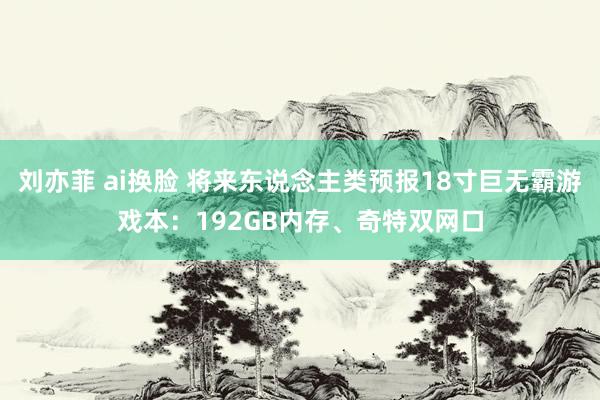 刘亦菲 ai换脸 将来东说念主类预报18寸巨无霸游戏本：192GB内存、奇特双网口